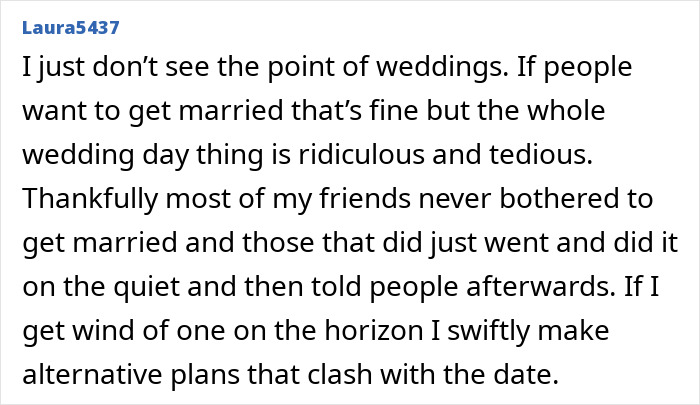 Laura5437

I just don’t see the point of weddings. If people want to get married that’s fine but the whole wedding day thing is ridiculous and tedious. Thankfully most of my friends never bothered to get married and those that did just went and did it on the quiet and then told people afterwards. If I get wind of one on the horizon I swiftly make alternative plans that clash with the date.